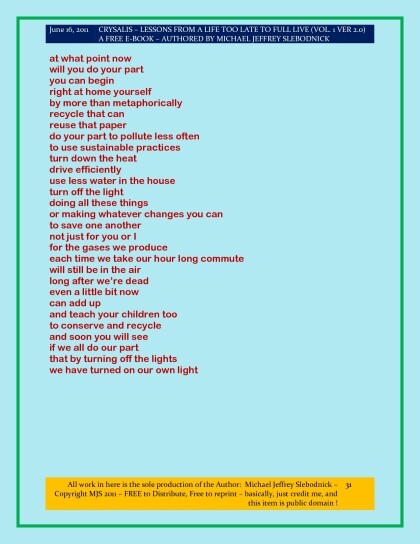 June 16, 2011 CRYSALIS – LESSONS FROM A LIFE TOO LATE TO FULL LIVE (VOL. 1 VER 2.0)
A FREE E-BOOK – AUTHORED BY MICHAEL JEFFREY SLEBODNICK

at what point now
will you do your part
you can begin
right at home yourself
by more than metaphorically
recycle that can
reuse that paper
do your part to pollute less often
to use sustainable practices
turn down the heat
drive efficiently
use less water in the house
turn off the light
doing all these things
or making whatever changes you can
to save one another
not just for you or I
for the gases we produce
each time we take our hour long commute
will still be in the air
long after we're dead
even a little bit now
can add up
and teach your children too
to conserve and recycle
and soon you will see
if we all do our part
that by turning off the lights
we have turned on our own light

All work in here is the sole production of the Author: Michael Jeffrey Slebodnick – Copyright MJS 2011 – FREE to Distribute, Free to reprint – basically, just credit me, and this item is public domain !

31